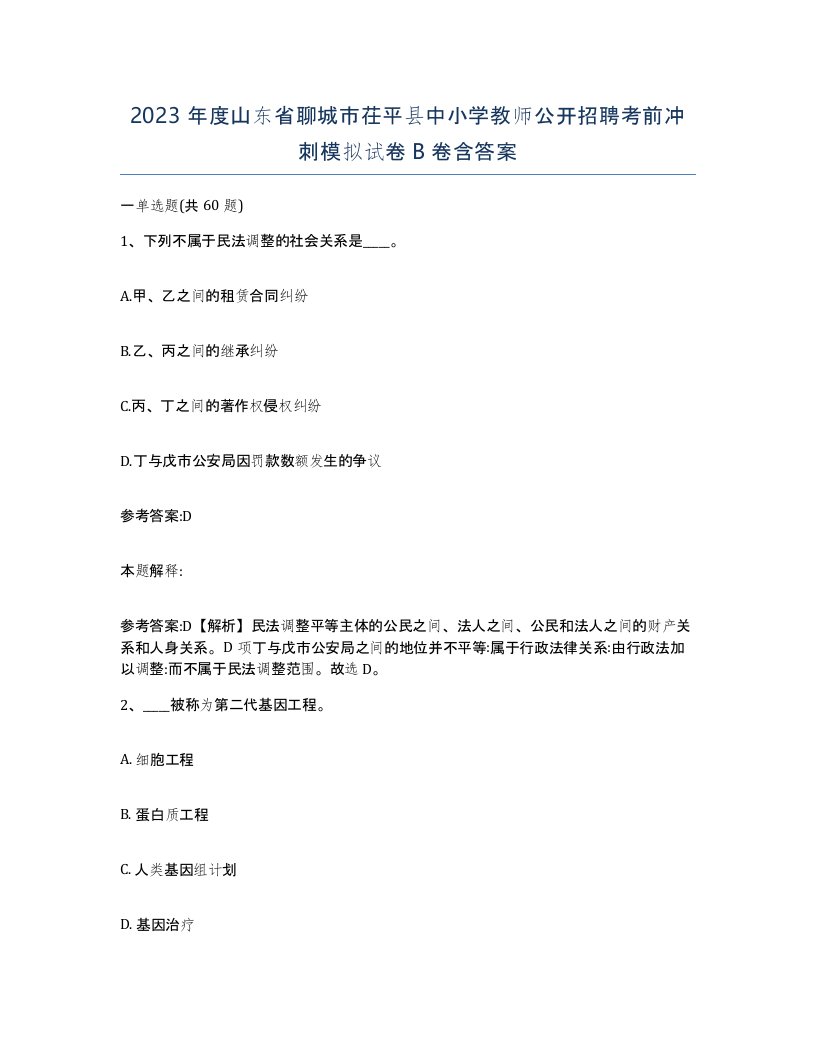 2023 年度山东省聊城市茌平县中小学教师公开招聘考前冲刺模拟试卷 B 卷含答案

一单选题(共 60 题)

1、下列不属于民法调整的社会关系是____。

A.甲、乙之间的租赁合同纠纷

B.乙、丙之间的继承纠纷

C.丙、丁之间的著作权侵权纠纷

D.丁与戊市公安局因罚款数额发生的争议

参考答案:D

本题解释:

参考答案:D【解析】民法调整平等主体的公民之间、法人之间、公民和法人之间的财产关系和人身关系。D 项丁与戊市公安局之间的地位并不平等:属于行政法律关系:由行政法加以调整:而不属于民法调整范围。故选 D。

2、____被称为第二代基因工程。

A. 细胞工程

B. 蛋白质工程

C. 人类基因组计划

D. 基因治疗